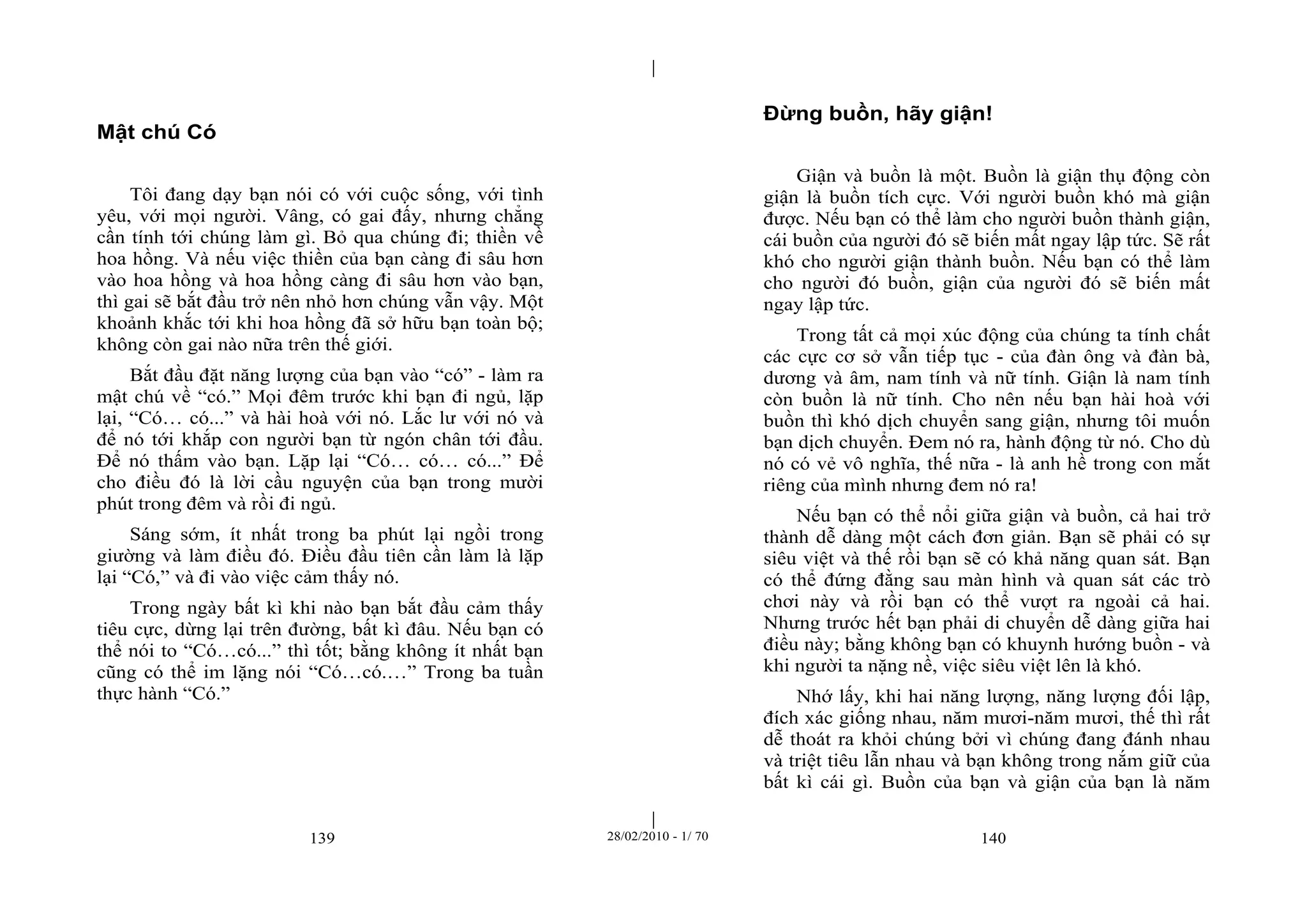 Mật chú Có

Tôi đang dạy bạn nói có với cuộc sống, với tình yêu, với mọi người. Vâng, có gai đấy, nhưng chẳng cần tính tới chúng làm gì. Bỏ qua chúng đi; thiền về hoa hồng. Và nếu việc thiền của bạn càng đi sâu hơn vào hoa hồng và hoa hồng càng đi sâu hơn vào bạn, thì gai sẽ bắt đầu trở nên nhỏ hơn chúng vẫn vậy. Một khoảnh khắc tới khi hoa hồng đã sở hữu bạn toàn bộ; không còn gai nào nữa trên thế giới.

Bắt đầu đặt năng lượng của bạn vào “có” - làm ra mật chú về “có.” Mọi đêm trước khi bạn đi ngủ, lặp lại, “Có… có...” và hài hoà với nó. Lắc lư với nó và để nó tới khắp con người bạn từ ngón chân tới đầu. Để nó thấm vào bạn. Lặp lại “Có… có… có...” Để cho điều đó là lời cầu nguyện của bạn trong mười phút trong đêm và rồi đi ngủ.

Sáng sớm, ít nhất trong ba phút lại ngồi trong giường và làm điều đó. Điều đầu tiên cần làm là lặp lại “Có,” và đi vào việc cảm thấy nó.

Trong ngày bất kì khi nào bạn bắt đầu cảm thấy tiêu cực, dừng lại trên đường, bất kì đâu. Nếu bạn có thể nói to “Có…có...” thì tốt; bằng không ít nhất bạn cũng có thể im lặng nói “Có…có….” Trong ba tuần thực hành “Có.”

139

28/02/2010 - 1/ 70

Đừng buồn, hãy giận!

Giận và buồn là một. Buồn là giận thụ động còn giận là buồn tích cực. Với người buồn khó mà giận được. Nếu bạn có thể làm cho người buồn thành giận, cái buồn của người đó sẽ biến mất ngay lập tức. Sẽ rất khó cho người giận thành buồn. Nếu bạn có thể làm cho người đó buồn, giận của người đó sẽ biến mất ngay lập tức.

Trong tất cả mọi xúc động của chúng ta tính chất các cực cơ sở vẫn tiếp tục - của đàn ông và đàn bà, dương và âm, nam tính và nữ tính. Giận là nam tính còn buồn là nữ tính. Cho nên nếu bạn hài hoà với buồn thì khó dịch chuyển sang giận, nhưng tôi muốn bạn dịch chuyển. Đem nó ra, hành động từ nó. Cho dù nó có vẻ vô nghĩa, thế nữa - là anh hề trong con mắt riêng của mình nhưng đem nó ra!

Nếu bạn có thể nổi giữa giận và buồn, cả hai trở thành dễ dàng một cách đơn giản. Bạn sẽ phải có sự siêu việt và thế rồi bạn sẽ có khả năng quan sát. Bạn có thể đứng đằng sau màn hình và quan sát các trò chơi này và rồi bạn có thể vượt ra ngoài cả hai. Nhưng trước hết bạn phải di chuyển dễ dàng giữa hai điều này; bằng không bạn có khuynh hướng buồn - và khi người ta nặng nề, việc siêu việt lên là khó.

Nhớ lấy, khi hai năng lượng, năng lượng đối lập, đích xác giống nhau, năm mươi-năm mươi, thế thì rất dễ thoát ra khỏi chúng bởi vì chúng đang đánh nhau và triệt tiêu lẫn nhau và bạn không trong nắm giữ của bất kì cái gì. Buồn của bạn và giận của bạn là năm

140